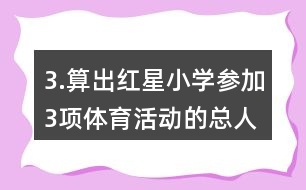 3.算出红星小学参加3项体育活动的总人